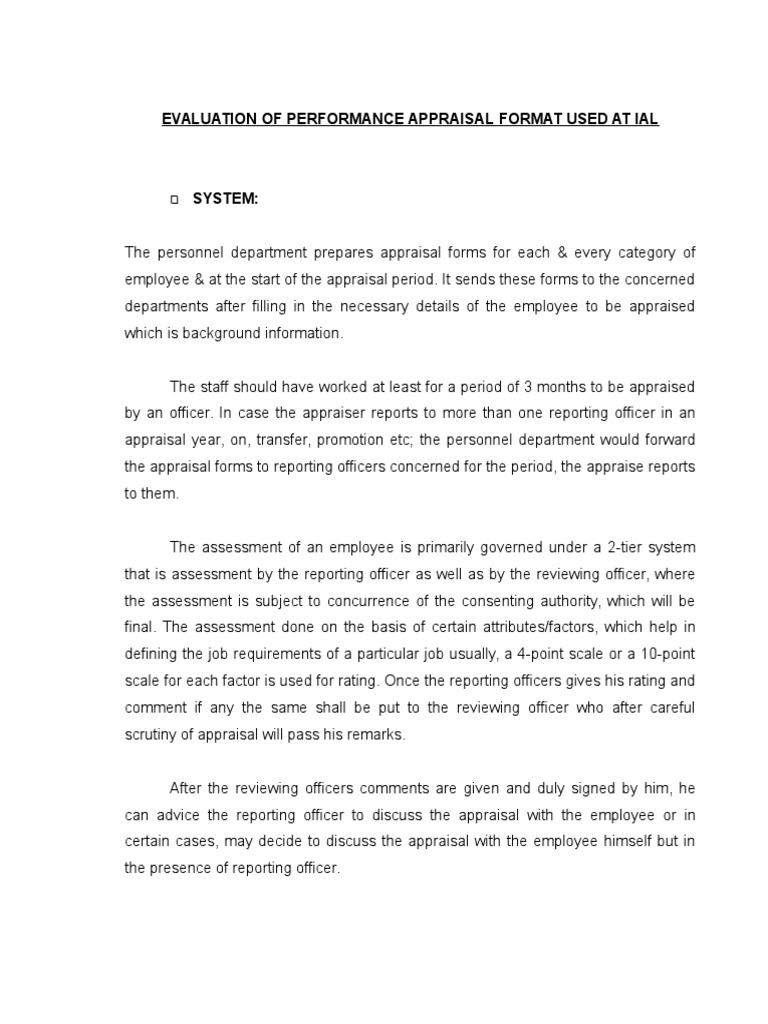 EVALUATION OF PERFORMANCE APPRAISAL FORMAT USED AT IAL

□ SYSTEM:

The personnel department prepares appraisal forms for each & every category of employee & at the start of the appraisal period. It sends these forms to the concerned departments after filling in the necessary details of the employee to be appraised which is background information.

The staff should have worked at least for a period of 3 months to be appraised by an officer. In case the appraiser reports to more than one reporting officer in an appraisal year, on, transfer, promotion etc; the personnel department would forward the appraisal forms to reporting officers concerned for the period, the appraise reports to them.

The assessment of an employee is primarily governed under a 2-tier system that is assessment by the reporting officer as well as by the reviewing officer, where the assessment is subject to concurrence of the consenting authority, which will be final. The assessment done on the basis of certain attributes/factors, which help in defining the job requirements of a particular job usually, a 4-point scale or a 10-point scale for each factor is used for rating. Once the reporting officers gives his rating and comment if any the same shall be put to the reviewing officer who after careful scrutiny of appraisal will pass his remarks.

After the reviewing officers comments are given and duly signed by him, he can advice the reporting officer to discuss the appraisal with the employee or in certain cases, may decide to discuss the appraisal with the employee himself but in the presence of reporting officer.